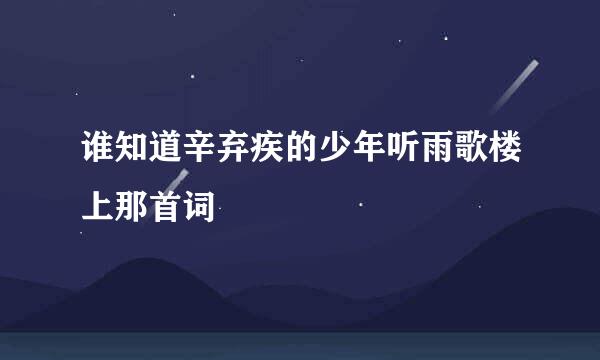 谁知道辛弃疾的少年听雨歌楼上那首词